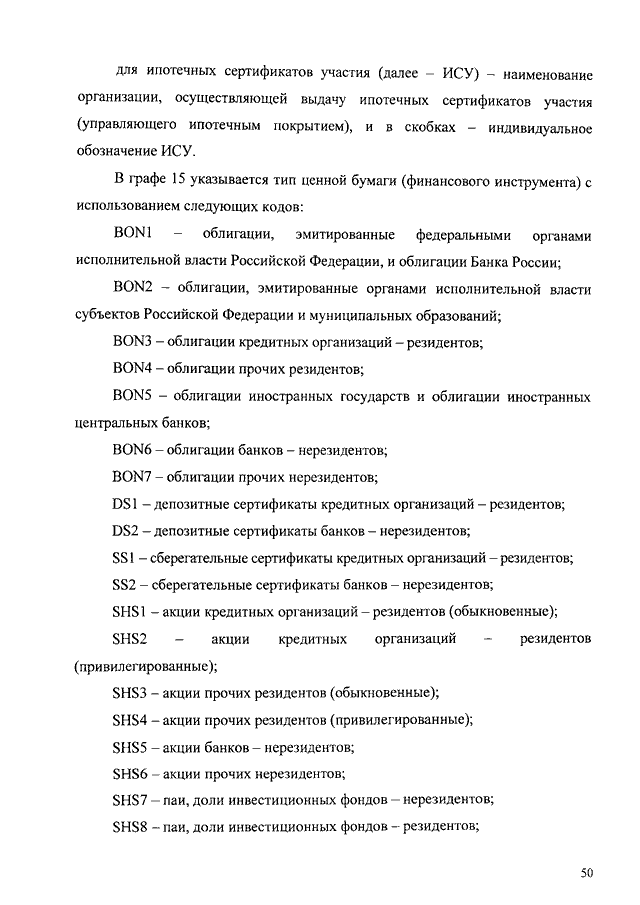 для ипотечных сертификатов участия (далее – ИСУ) – наименование организации, осуществляющей выдачу ипотечных сертификатов участия (управляющего ипотечным покрытием), и в скобках – индивидуальное обозначение ИСУ.

В графе 15 указывается тип ценной бумаги (финансового инструмента) с использованием следующих кодов:

BON1 – облигации, эмитированные федеральными органами исполнительной власти Российской Федерации, и облигации Банка России;

BON2 – облигации, эмитированные органами исполнительной власти субъектов Российской Федерации и муниципальных образований;

BON3 – облигации кредитных организаций – резидентов;

BON4 – облигации прочих резидентов;

BON5 – облигации иностранных государств и облигации иностранных центральных банков;

BON6 – облигации банков – нерезидентов;

BON7 – облигации прочих нерезидентов;

DS1 – депозитные сертификаты кредитных организаций – резидентов;

DS2 – депозитные сертификаты банков – нерезидентов;

SS1 – сберегательные сертификаты кредитных организаций – резидентов;

SS2 – сберегательные сертификаты банков – нерезидентов;

SHS1 – акции кредитных организаций – резидентов (обыкновенные);

SHS2 – акции кредитных организаций – резидентов (привилегированные);

SHS3 – акции прочих резидентов (обыкновенные);

SHS4 – акции прочих резидентов (привилегированные);

SHS5 – акции банков – нерезидентов;

SHS6 – акции прочих нерезидентов;

SHS7 – паи, доли инвестиционных фондов – нерезидентов;

SHS8 – паи, доли инвестиционных фондов – резидентов;

50